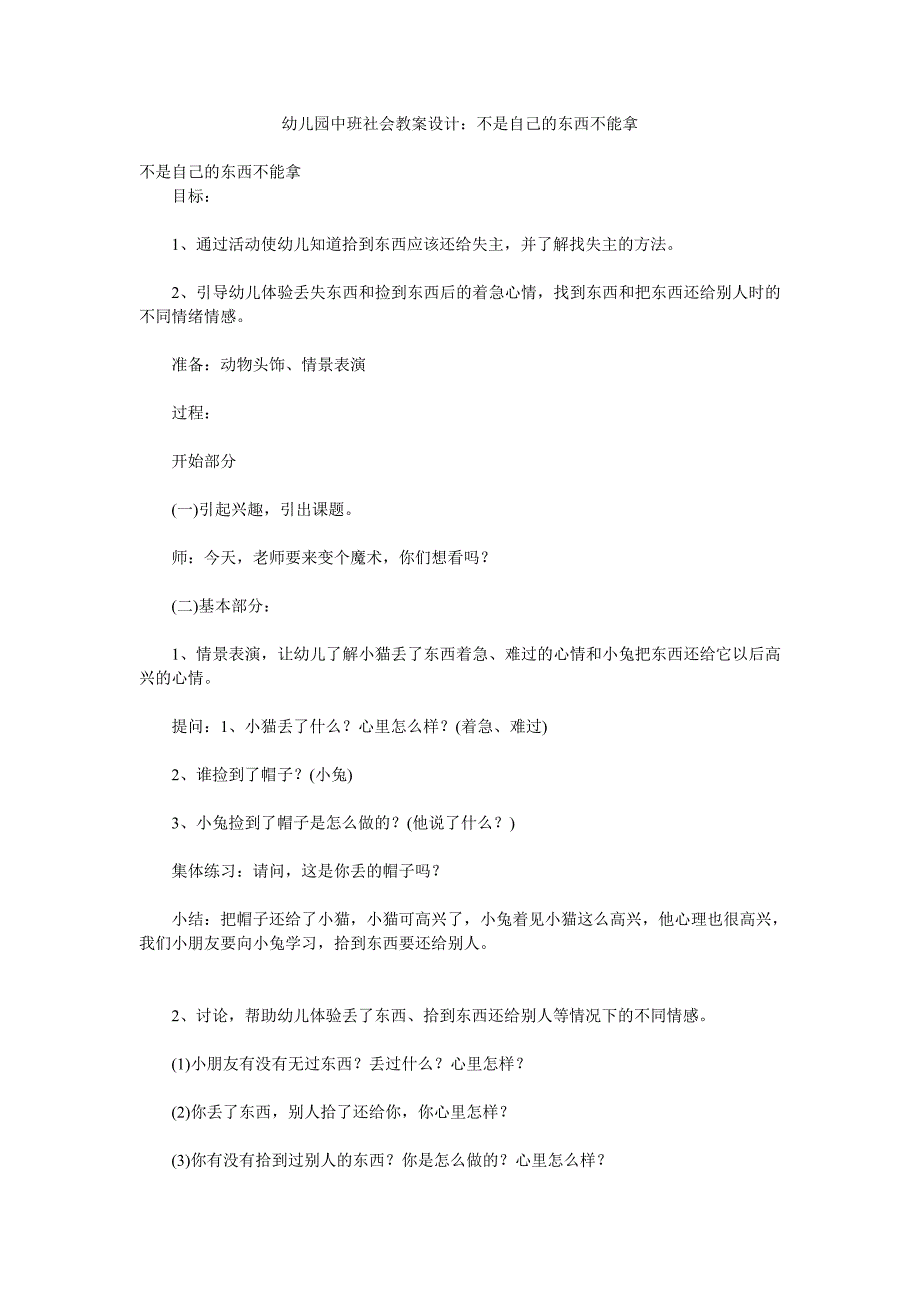 幼儿园中班社会教案设计：不是自己的东西不能拿

不是自己的东西不能拿
目标：

1、通过活动使幼儿知道拾到东西应该还给失主，并了解找失主的方法。

2、引导幼儿体验丢失东西和捡到东西后的着急心情，找到东西和把东西还给别人时的不同情绪情感。

准备：动物头饰、情景表演

过程：

开始部分

(一)引起兴趣，引出课题。

师：今天，老师要来变个魔术，你们想看吗？

(二)基本部分：

1、情景表演，让幼儿了解小猫丢了东西着急、难过的心情和小兔把东西还给它以后高兴的心情。

提问：1、小猫丢了什么？心里怎么样？(着急、难过)

2、谁捡到了帽子？(小兔)

3、小兔捡到了帽子是怎么做的？(他说了什么？)

集体练习：请问，这是你丢的帽子吗？

小结：把帽子还给了小猫，小猫可高兴了，小兔着见小猫这么高兴，他心理也很高兴，我们小朋友要向小兔学习，拾到东西要还给别人。

2、讨论，帮助幼儿体验丢了东西、拾到东西还给别人等情况下的不同情感。

(1)小朋友有没有无过东西？丢过什么？心里怎样？

(2)你丢了东西，别人拾了还给你，你心里怎样？

(3)你有没有拾到过别人的东西？你是怎么做的？心里怎么样？